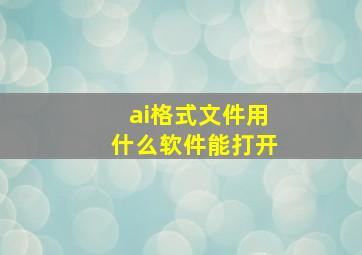 ai格式文件用
什么软件能打开